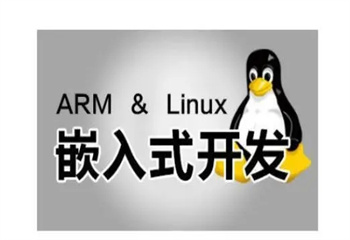 ARM & Linux
嵌入式开发